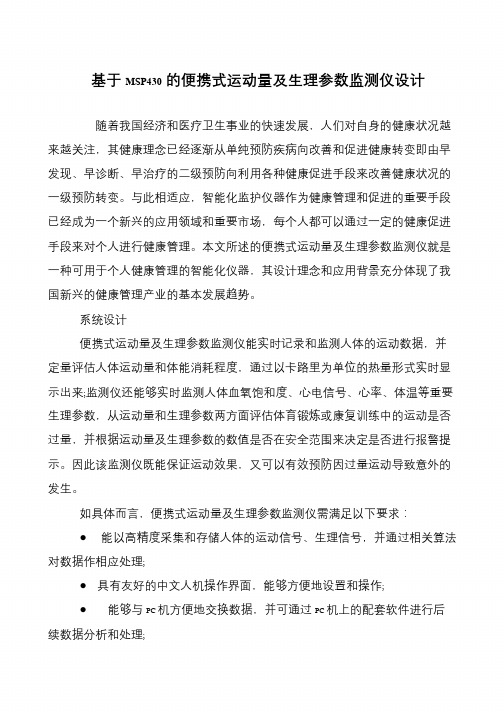 基于 MSP430 的便携式运动量及生理参数监测仪设计

随着我国经济和医疗卫生事业的快速发展，人们对自身的健康状况越来越关注，其健康理念已经逐渐从单纯预防疾病向改善和促进健康转变即由早发现、早诊断、早治疗的二级预防向利用各种健康促进手段来改善健康状况的一级预防转变。与此相适应，智能化监护仪器作为健康管理和促进的重要手段已经成为一个新兴的应用领域和重要市场，每个人都可以通过一定的健康促进手段来对个人进行健康管理。本文所述的便携式运动量及生理参数监测仪就是一种可用于个人健康管理的智能化仪器，其设计理念和应用背景充分体现了我国新兴的健康管理产业的基本发展趋势。

系统设计

便携式运动量及生理参数监测仪能实时记录和监测人体的运动数据，并定量评估人体运动量和体能消耗程度，通过以卡路里为单位的热量形式实时显示出来;监测仪还能够实时监测人体血氧饱和度、心电信号、心率、体温等重要生理参数，从运动量和生理参数两方面评估体育锻炼或康复训练中的运动是否过量，并根据运动量及生理参数的数值是否在安全范围来决定是否进行报警提示。因此该监测仪既能保证运动效果，又可以有效预防因过量运动导致意外的发生。

如具体而言，便携式运动量及生理参数监测仪需满足以下要求：

● 能以高精度采集和存储人体的运动信号、生理信号，并通过相关算法对数据作相应处理;

● 具有友好的中文人机操作界面，能够方便地设置和操作;

● 能够与 PC 机方便地交换数据，并可通过 PC 机上的配套软件进行后续数据分析和处理;